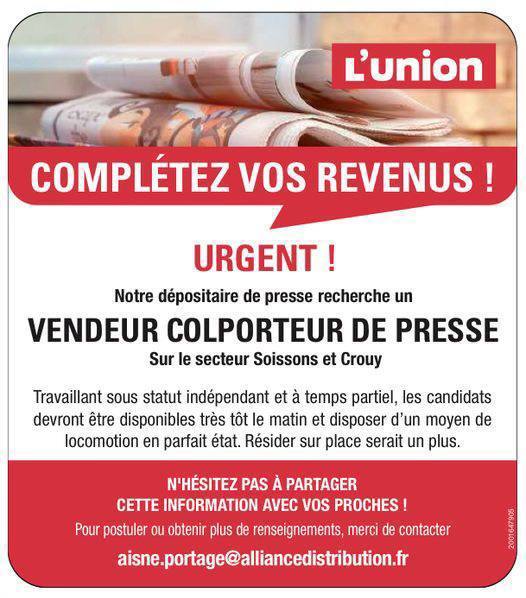 L'union

COMPLÉTEZ VOS REVENUS !

URGENT !

Notre dépositaire de presse recherche un

VENDEUR COLPORTEUR DE PRESSE

Sur le secteur Soissons et Crouy

Travaillant sous statut indépendant et à temps partiel, les candidats devront être disponibles très tôt le matin et disposer d'un moyen de locomotion en parfait état. Résider sur place serait un plus.

N'HÉSITEZ PAS À PARTAGER
CETTE INFORMATION AVEC VOS PROCHES !

Pour postuler ou obtenir plus de renseignements, merci de contacter

aisne.portage@alliancedistribution.fr

2001647905